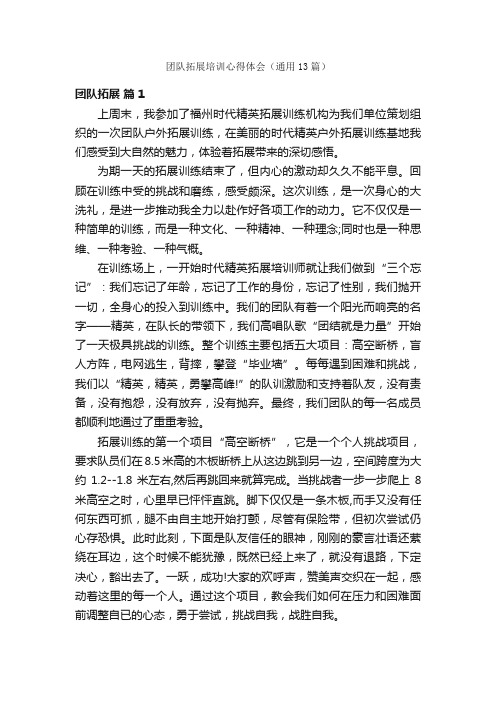 团队拓展培训心得体会（通用13篇）

团队拓展 篇1

上周末，我参加了福州时代精英拓展训练机构为我们单位策划组织的一次团队户外拓展训练，在美丽的时代精英户外拓展训练基地我们感受到大自然的魅力，体验着拓展带来的深切感悟。

为期一天的拓展训练结束了，但内心的激动却久久不能平息。回顾在训练中受的挑战和磨练，感受颇深。这次训练，是一次身心的大洗礼，是进一步推动我全力以赴作好各项工作的动力。它不仅仅是一种简单的训练，而是一种文化、一种精神、一种理念;同时也是一种思维、一种考验、一种气概。

在训练场上，一开始时代精英拓展培训师就让我们做到“三个忘记”：我们忘记了年龄，忘记了工作的身份，忘记了性别，我们抛开一切，全身心的投入到训练中。我们的团队有着一个阳光而响亮的名字——精英，在队长的带领下，我们高唱队歌“团结就是力量”开始了一天极具挑战的训练。整个训练主要包括五大项目：高空断桥，盲人方阵，电网逃生，背摔，攀登“毕业墙”。每每遇到困难和挑战，我们以“精英，精英，勇攀高峰!”的队训激励和支持着队友，没有责备，没有抱怨，没有放弃，没有抛弃。最终，我们团队的每一名成员都顺利地通过了重重考验。

拓展训练的第一个项目“高空断桥”，它是一个个人挑战项目，要求队员们在8.5米高的木板断桥上从这边跳到另一边，空间跨度为大约1.2--1.8米左右,然后再跳回来就算完成。当挑战者一步一步爬上8米高空之时，心里早已怦怦直跳。脚下仅仅是一条木板，而手又没有任何东西可抓，腿不由自主地开始打颤，尽管有保险带，但初次尝试仍心存恐惧。此时此刻，下面是队友信任的眼神，刚刚的豪言壮语还萦绕在耳边，这个时候不能犹豫，既然已经上来了，就没有退路，下定决心，豁出去了。一跃，成功!大家的欢呼声，赞美声交织在一起，感动着这里的每一个人。通过这个项目，教会我们如何在压力和困难面前调整自已的心态，勇于尝试，挑战自我，战胜自我。